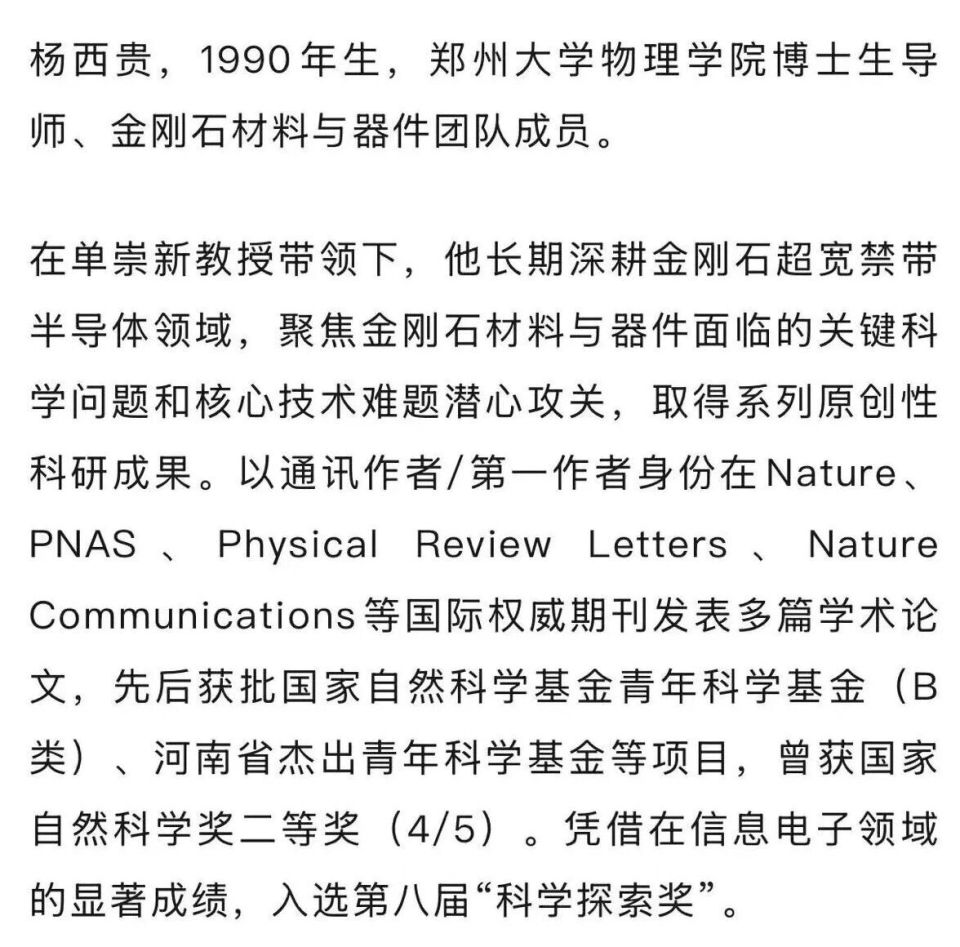 杨西贵，1990年生，郑州大学物理学院博士生导师、金刚石材料与器件团队成员。

在单崇新教授带领下，他长期深耕金刚石超宽禁带半导体领域，聚焦金刚石材料与器件面临的关键科学问题和核心技术难题潜心攻关，取得系列原创性科研成果。以通讯作者/第一作者身份在Nature、PNAS、Physical Review Letters、Nature Communications等国际权威期刊发表多篇学术论文，先后获批国家自然科学基金青年科学基金（B类）、河南省杰出青年科学基金等项目，曾获国家自然科学奖二等奖（4/5）。凭借在信息电子领域的显著成绩，入选第八届“科学探索奖”。